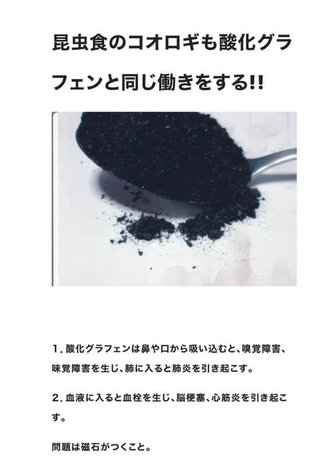 昆虫食のコオロギも酸化グラフェンと同じ働きをする!!

1, 酸化グラフェンは鼻や口から吸い込むと、嗅覚障害、味覚障害を生じ、肺に入ると肺炎を引き起こす。

2, 血液に入ると血栓を生じ、脳梗塞、心筋炎を引き起こす。

問題は磁石がつくこと。